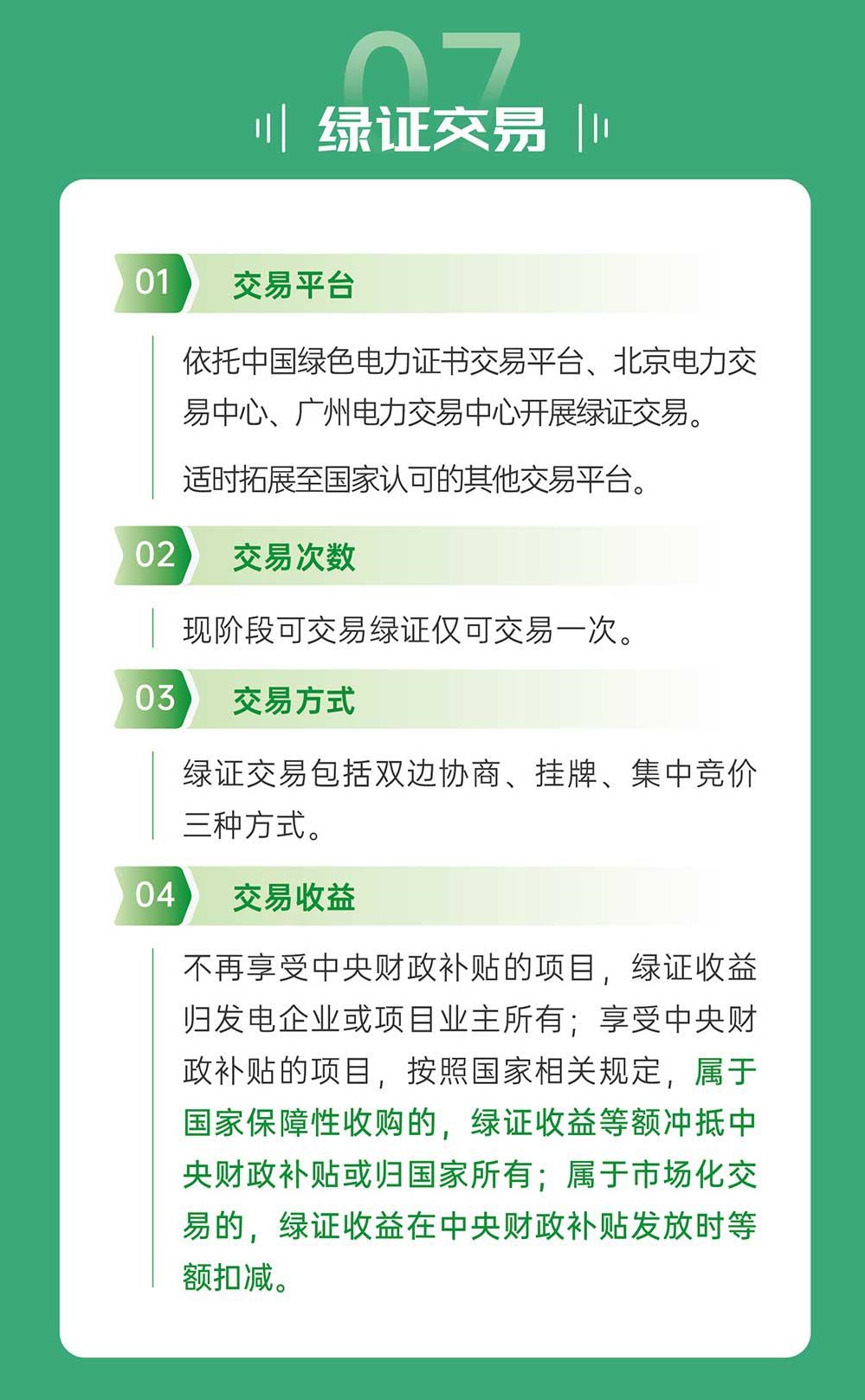 07

绿证交易

01 交易平台

依托中国绿色电力证书交易平台、北京电力交易中心、广州电力交易中心开展绿证交易。

适时拓展至国家认可的其他交易平台。

02 交易次数

现阶段可交易绿证仅可交易一次。

03 交易方式

绿证交易包括双边协商、挂牌、集中竞价三种方式。

04 交易收益

不再享受中央财政补贴的项目，绿证收益归发电企业或项目业主所有；享受中央财政补贴的项目，按照国家相关规定，属于国家保障性收购的，绿证收益等额冲抵中央财政补贴或归国家所有；属于市场化交易的，绿证收益在中央财政补贴发放时等额扣减。